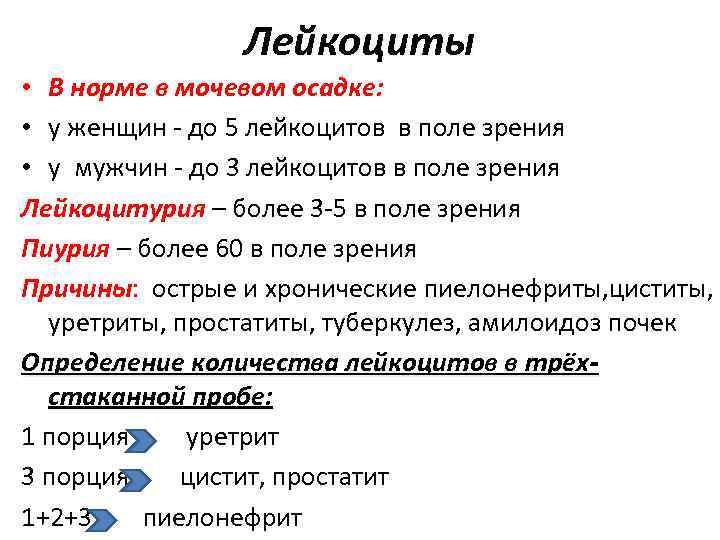 Лейкоциты

• В норме в мочевом осадке:
• у женщин - до 5 лейкоцитов в поле зрения
• у мужчин - до 3 лейкоцитов в поле зрения

Лейкоцитурия – более 3-5 в поле зрения

Пиурия – более 60 в поле зрения

Причины: острые и хронические пиелонефриты,циститы, уретриты, простатиты, туберкулез, амилоидоз почек

Определение количества лейкоцитов в трёхстаканной пробе:

1 порция уретрит

3 порция цистит, простатит

1+2+3 пиелонефрит